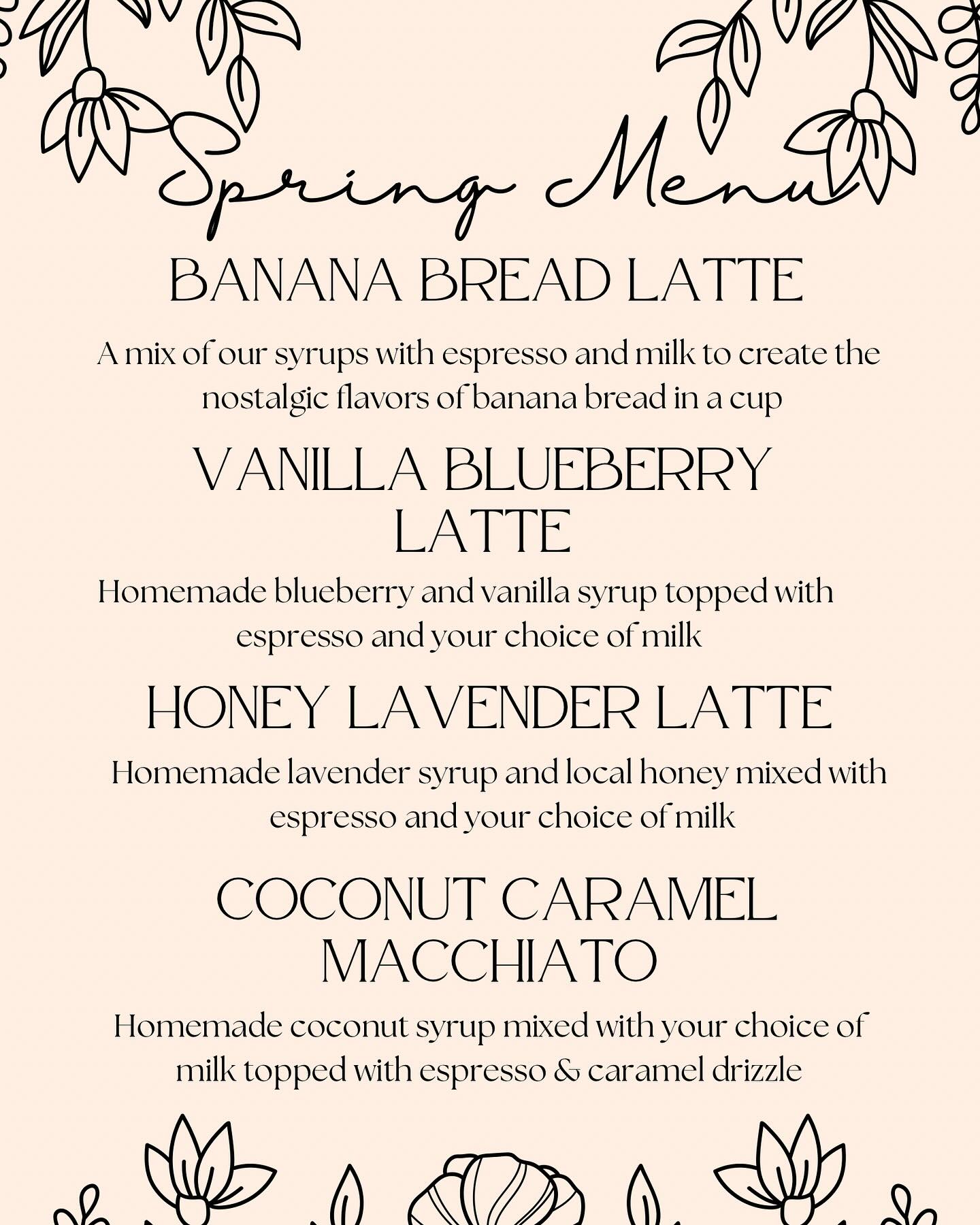 Spring Menu

BANANA BREAD LATTE

A mix of our syrups with espresso and milk to create the nostalgic flavors of banana bread in a cup

VANILLA BLUEBERRY LATTE

Homemade blueberry and vanilla syrup topped with espresso and your choice of milk

HONEY LAVENDER LATTE

Homemade lavender syrup and local honey mixed with espresso and your choice of milk

COCONUT CARAMEL MACCHIATO

Homemade coconut syrup mixed with your choice of milk topped with espresso & caramel drizzle